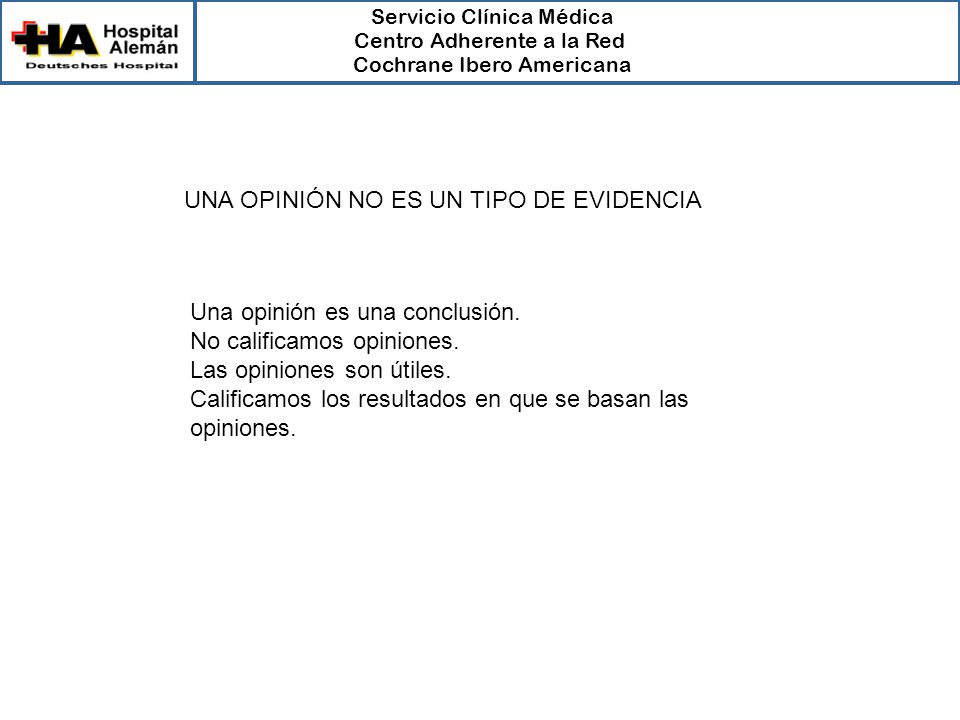 HA Hospital Alemán
Deutsches Hospital

Servicio Clínica Médica
Centro Adherente a la Red
Cochrane Ibero Americana

UNA OPINIÓN NO ES UN TIPO DE EVIDENCIA

Una opinión es una conclusión.
No calificamos opiniones.
Las opiniones son útiles.
Calificamos los resultados en que se basan las opiniones.